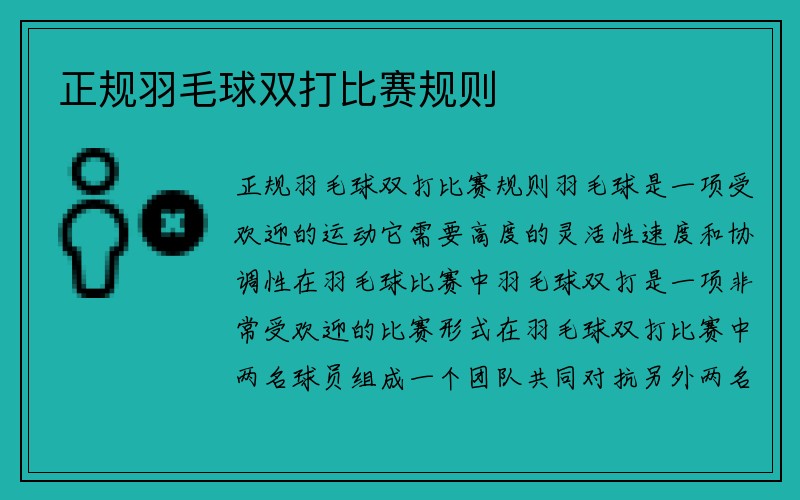 正规羽毛球双打比赛规则

正规羽毛球双打比赛规则羽毛球是一项受欢迎的运动它需要高度的灵活性速度和协调性在羽毛球比赛中羽毛球双打是一项非常受欢迎的比赛形式在羽毛球双打比赛中两名球员组成一个团队共同对抗另外两名